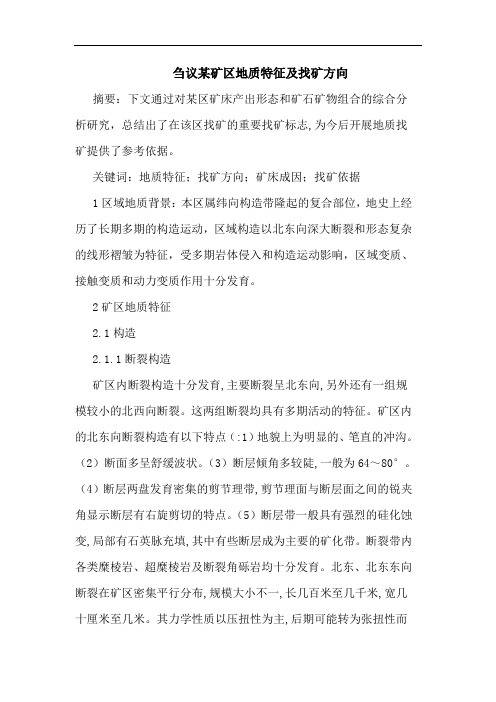 刍议某矿区地质特征及找矿方向

摘要：下文通过对某区矿床产出形态和矿石矿物组合的综合分析研究，总结出了在该区找矿的重要找矿标志，为今后开展地质找矿提供了参考依据。

关键词：地质特征；找矿方向；矿床成因；找矿依据

1 区域地质背景：本区属纬向构造带隆起的复合部位，地史上经历了长期多期的构造运动，区域构造以北东向深大断裂和形态复杂的线形褶皱为特征，受多期岩体侵入和构造运动影响，区域变质、接触变质和动力变质作用十分发育。

2 矿区地质特征

2.1 构造

2.1.1 断裂构造

矿区内断裂构造十分发育，主要断裂呈北东向，另外还有一组规模较小的北西向断裂。这两组断裂均具有多期活动的特征。矿区内的北东向断裂构造有以下特点（:1）地貌上为明显的、笔直的冲沟。（2）断面多呈舒缓波状。（3）断层倾角多较陡，一般为 64～80°。（4）断层两盘发育密集的剪节理带，剪节理面与断层面之间的锐夹角显示断层有右旋剪切的特点。（5）断层带一般具有强烈的硅化蚀变，局部有石英脉充填，其中有些断层成为主要的矿化带。断裂带内各类糜棱岩、超糜棱岩及断裂角砾岩均十分发育。北东、北东东向断裂在矿区密集平行分布，规模大小不一，长几百米至几千米，宽几十厘米至几米。其力学性质以压扭性为主，后期可能转为张扭性而